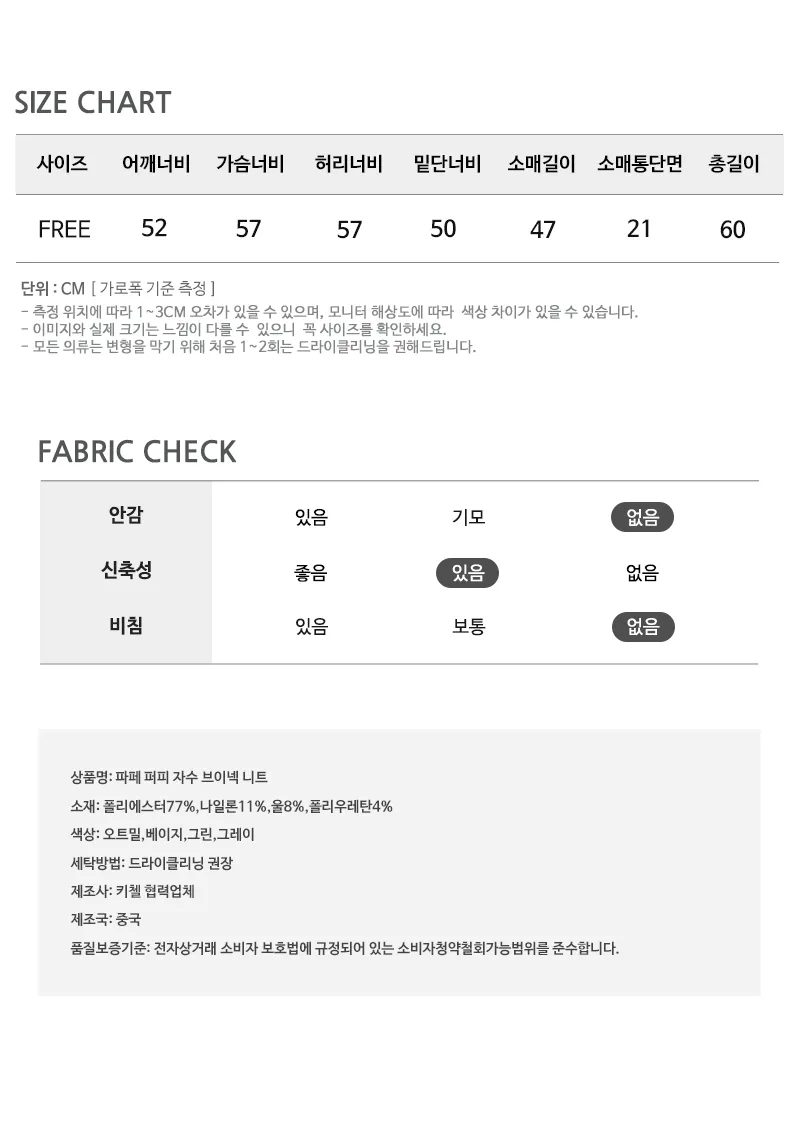 SIZE CHART

| 사이즈 | 어깨너비 | 가슴너비 | 허리너비 | 밑단너비 | 소매길이 | 소매통단면 | 총길이 |
|---|---|---|---|---|---|---|---|
| FREE | 52 | 57 | 57 | 50 | 47 | 21 | 60 |

단위 : CM [ 가로폭 기준 측정 ]
- 측정 위치에 따라 1~3CM 오차가 있을 수 있으며, 모니터 해상도에 따라 색상 차이가 있을 수 있습니다.
- 이미지와 실제 크기는 느낌이 다를 수 있으니 꼭 사이즈를 확인하세요.
- 모든 의류는 변형을 막기 위해 처음 1~2회는 드라이클리닝을 권해드립니다.

FABRIC CHECK

| 안감 | 있음 | 기모 | 없음 |
|---|---|---|---|
| 신축성 | 좋음 | 있음 | 없음 |
| 비침 | 있음 | 보통 | 없음 |

상품명: 파페 퍼피 자수 브이넥 니트
소재: 폴리에스터77%,나일론11%,울8%,폴리우레탄4%
색상: 오트밀,베이지,그린,그레이
세탁방법: 드라이클리닝 권장
제조사: 키첼 협력업체
제조국: 중국
품질보증기준: 전자상거래 소비자 보호법에 규정되어 있는 소비자청약철회가능범위를 준수합니다.